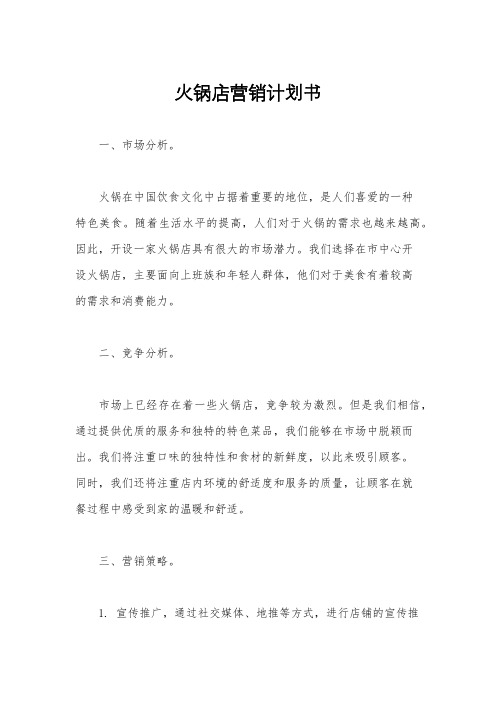 火锅店营销计划书

一、市场分析。

火锅在中国饮食文化中占据着重要的地位，是人们喜爱的一种特色美食。随着生活水平的提高，人们对于火锅的需求也越来越高。因此，开设一家火锅店具有很大的市场潜力。我们选择在市中心开设火锅店，主要面向上班族和年轻人群体，他们对于美食有着较高的需求和消费能力。

二、竞争分析。

市场上已经存在着一些火锅店，竞争较为激烈。但是我们相信，通过提供优质的服务和独特的特色菜品，我们能够在市场中脱颖而出。我们将注重口味的独特性和食材的新鲜度，以此来吸引顾客。同时，我们还将注重店内环境的舒适度和服务的质量，让顾客在就餐过程中感受到家的温暖和舒适。

三、营销策略。

1. 宣传推广，通过社交媒体、地推等方式，进行店铺的宣传推